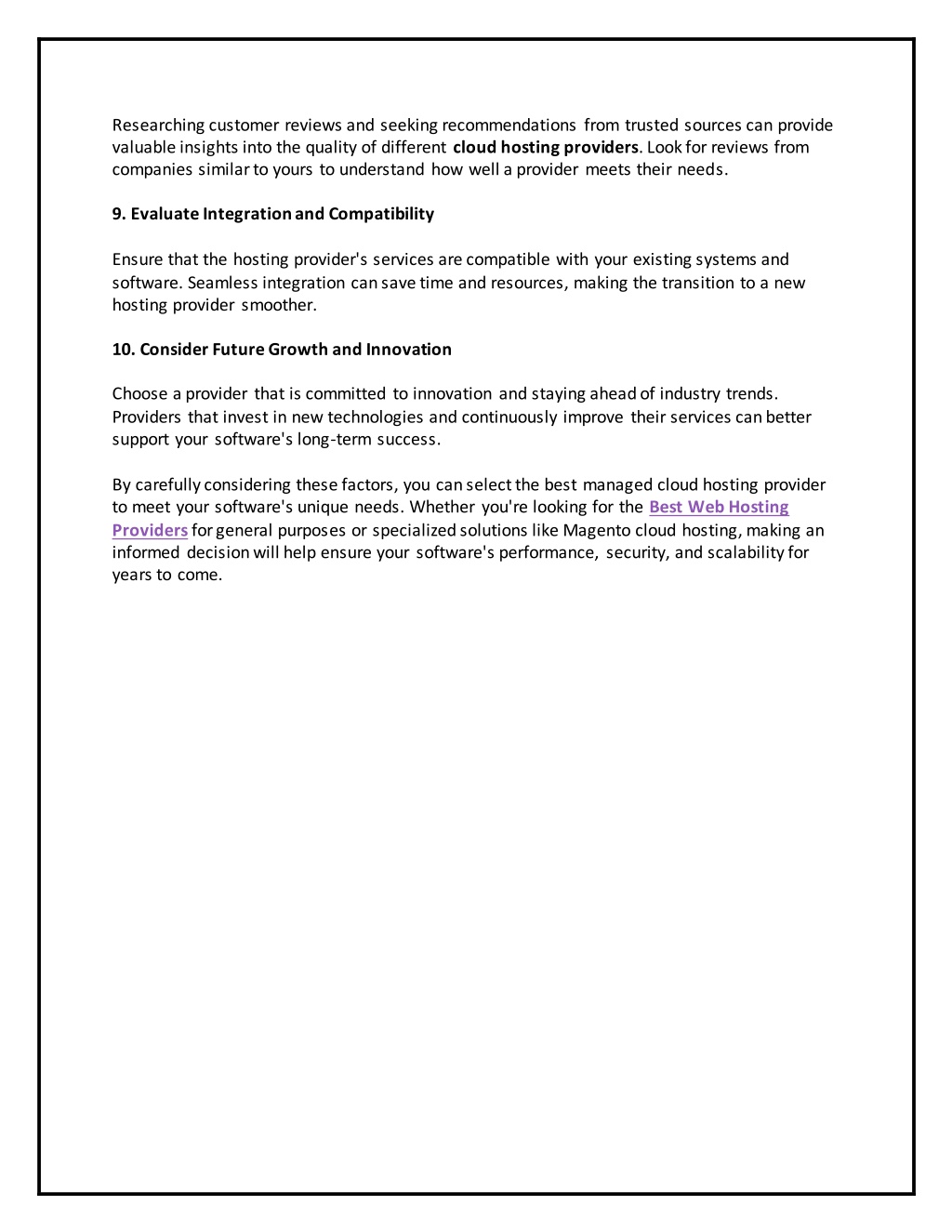 Researching customer reviews and seeking recommendations from trusted sources can provide valuable insights into the quality of different cloud hosting providers. Look for reviews from companies similar to yours to understand how well a provider meets their needs.

9. Evaluate Integration and Compatibility

Ensure that the hosting provider's services are compatible with your existing systems and software. Seamless integration can save time and resources, making the transition to a new hosting provider smoother.

10. Consider Future Growth and Innovation

Choose a provider that is committed to innovation and staying ahead of industry trends. Providers that invest in new technologies and continuously improve their services can better support your software's long-term success.

By carefully considering these factors, you can select the best managed cloud hosting provider to meet your software's unique needs. Whether you're looking for the Best Web Hosting Providers for general purposes or specialized solutions like Magento cloud hosting, making an informed decision will help ensure your software's performance, security, and scalability for years to come.